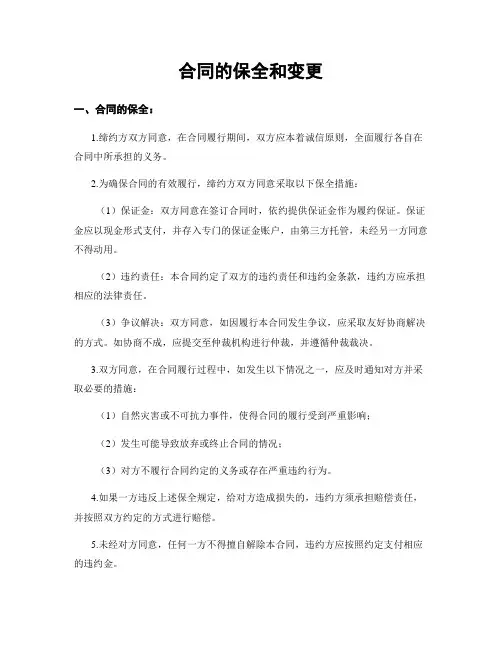 合同的保全和变更

一、合同的保全：

1.缔约方双方同意，在合同履行期间，双方应本着诚信原则，全面履行各自在合同中所承担的义务。

2.为确保合同的有效履行，缔约方双方同意采取以下保全措施：

（1）保证金：双方同意在签订合同时，依约提供保证金作为履约保证。保证金应以现金形式支付，并存入专门的保证金账户，由第三方托管，未经另一方同意不得动用。

（2）违约责任：本合同约定了双方的违约责任和违约金条款，违约方应承担相应的法律责任。

（3）争议解决：双方同意，如因履行本合同发生争议，应采取友好协商解决的方式。如协商不成，应提交至仲裁机构进行仲裁，并遵循仲裁裁决。

3.双方同意，在合同履行过程中，如发生以下情况之一，应及时通知对方并采取必要的措施：

（1）自然灾害或不可抗力事件，使得合同的履行受到严重影响；

（2）发生可能导致放弃或终止合同的情况；

（3）对方不履行合同约定的义务或存在严重违约行为。

4.如果一方违反上述保全规定，给对方造成损失的，违约方须承担赔偿责任，并按照双方约定的方式进行赔偿。

5.未经对方同意，任何一方不得擅自解除本合同，违约方应按照约定支付相应的违约金。